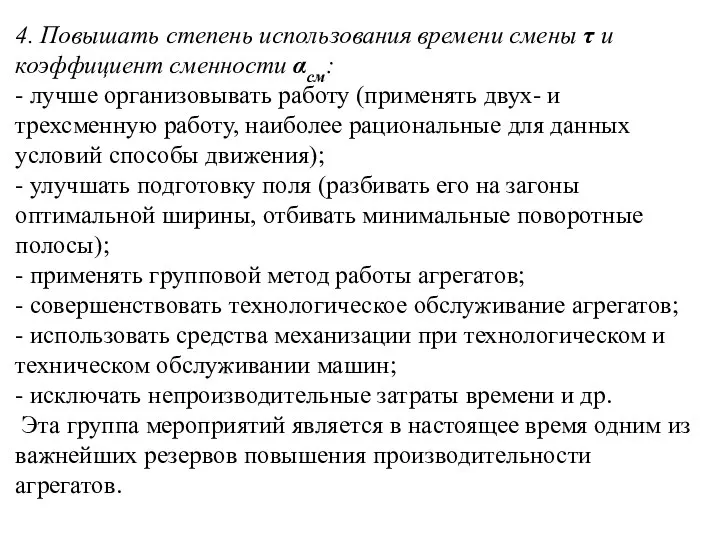 4. Повышать степень использования времени смены $\tau$ и коэффициент сменности $\alpha_{см}$:
- лучше организовывать работу (применять двух- и трехсменную работу, наиболее рациональные для данных условий способы движения);
- улучшать подготовку поля (разбивать его на загоны оптимальной ширины, отбивать минимальные поворотные полосы);
- применять групповой метод работы агрегатов;
- совершенствовать технологическое обслуживание агрегатов;
- использовать средства механизации при технологическом и техническом обслуживании машин;
- исключать непроизводительные затраты времени и др.
Эта группа мероприятий является в настоящее время одним из важнейших резервов повышения производительности агрегатов.